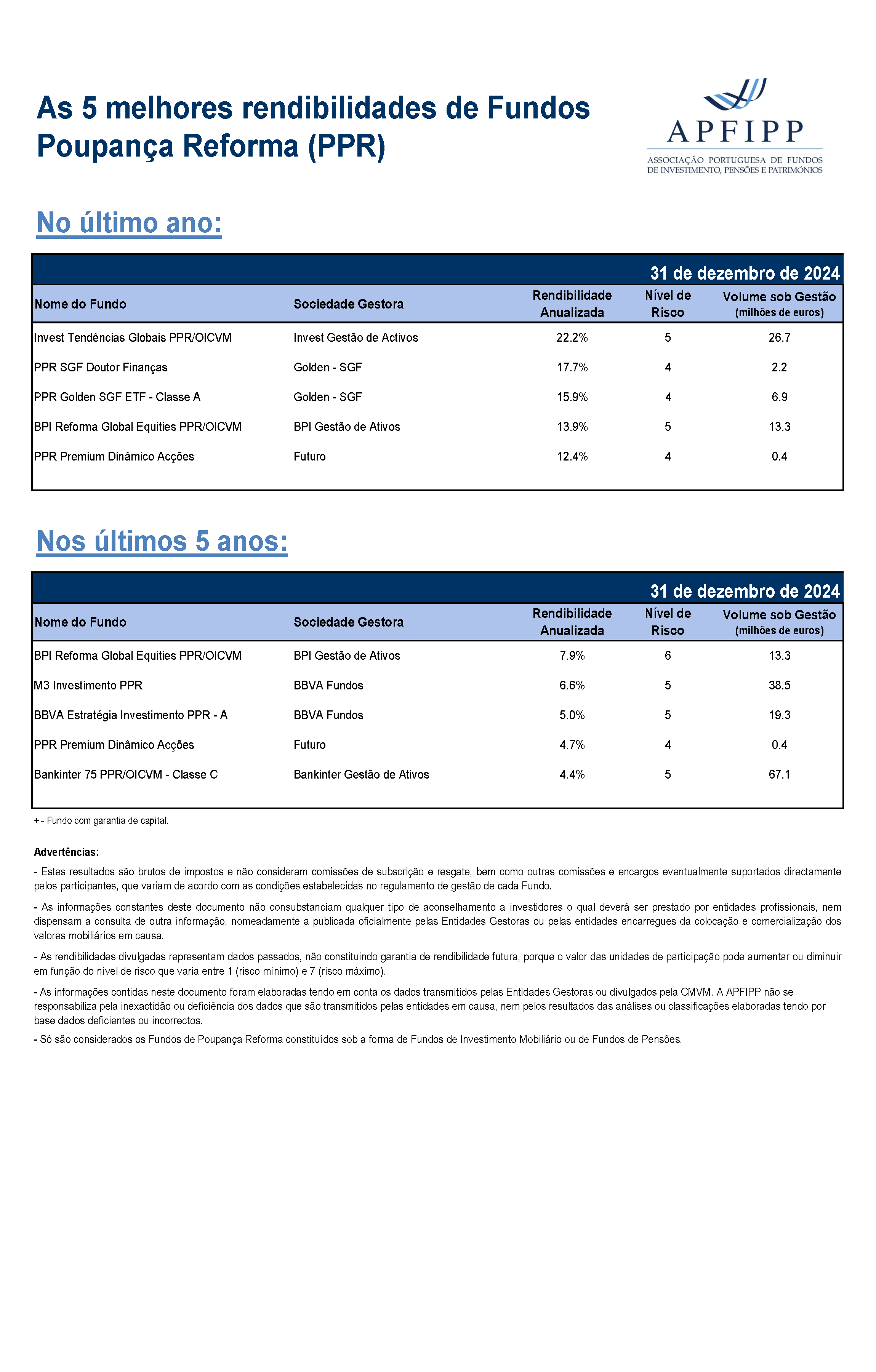 As 5 melhores rendibilidades de Fundos Poupança Reforma (PPR)

APFIPP
ASSOCIAÇÃO PORTUGUESA DE FUNDOS DE INVESTIMENTO, PENSÕES E PATRIMÓNIOS

No último ano:

31 de dezembro de 2024

| Nome do Fundo | Sociedade Gestora | Rendibilidade Anualizada | Nível de Risco | Volume sob Gestão (milhões de euros) |
|---|---|---|---|---|
| Invest Tendências Globais PPR/OICVM | Invest Gestão de Activos | 22.2% | 5 | 26.7 |
| PPR SGF Doutor Finanças | Golden - SGF | 17.7% | 4 | 2.2 |
| PPR Golden SGF ETF - Classe A | Golden - SGF | 15.9% | 4 | 6.9 |
| BPI Reforma Global Equities PPR/OICVM | BPI Gestão de Ativos | 13.9% | 5 | 13.3 |
| PPR Premium Dinâmico Acções | Futuro | 12.4% | 4 | 0.4 |

Nos últimos 5 anos:

31 de dezembro de 2024

| Nome do Fundo | Sociedade Gestora | Rendibilidade Anualizada | Nível de Risco | Volume sob Gestão (milhões de euros) |
|---|---|---|---|---|
| BPI Reforma Global Equities PPR/OICVM | BPI Gestão de Ativos | 7.9% | 6 | 13.3 |
| M3 Investimento PPR | BBVA Fundos | 6.6% | 5 | 38.5 |
| BBVA Estratégia Investimento PPR - A | BBVA Fundos | 5.0% | 5 | 19.3 |
| PPR Premium Dinâmico Acções | Futuro | 4.7% | 4 | 0.4 |
| Bankinter 75 PPR/OICVM - Classe C | Bankinter Gestão de Ativos | 4.4% | 5 | 67.1 |

+ - Fundo com garantia de capital.

Advertências:

- Estes resultados são brutos de impostos e não consideram comissões de subscrição e resgate, bem como outras comissões e encargos eventualmente suportados directamente pelos participantes, que variam de acordo com as condições estabelecidas no regulamento de gestão de cada Fundo.

- As informações constantes deste documento não consubstanciam qualquer tipo de aconselhamento a investidores o qual deverá ser prestado por entidades profissionais, nem dispensam a consulta de outra informação, nomeadamente a publicada oficialmente pelas Entidades Gestoras ou pelas entidades encarregues da colocação e comercialização dos valores mobiliários em causa.

- As rendibilidades divulgadas representam dados passados, não constituindo garantia de rendibilidade futura, porque o valor das unidades de participação pode aumentar ou diminuir em função do nível de risco que varia entre 1 (risco mínimo) e 7 (risco máximo).

- As informações contidas neste documento foram elaboradas tendo em conta os dados transmitidos pelas Entidades Gestoras ou divulgados pela CMVM. A APFIPP não se responsabiliza pela inexactidão ou deficiência dos dados que são transmitidos pelas entidades em causa, nem pelos resultados das análises ou classificações elaboradas tendo por base dados deficientes ou incorrectos.

- Só são considerados os Fundos de Poupança Reforma constituídos sob a forma de Fundos de Investimento Mobiliário ou de Fundos de Pensões.